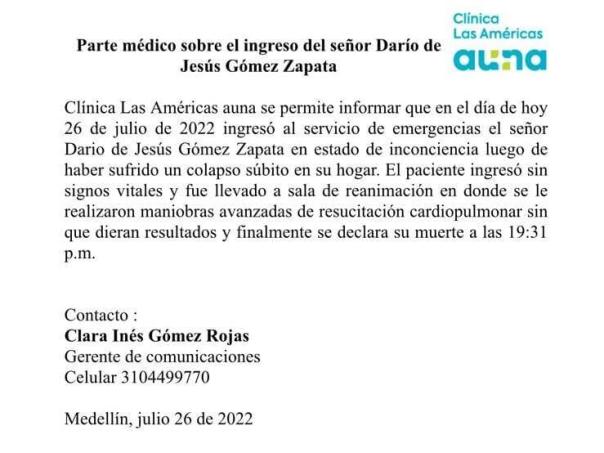 Clínica
Las Américas
auna

Parte médico sobre el ingreso del señor Darío de Jesús Gómez Zapata

Clínica Las Américas auna se permite informar que en el día de hoy 26 de julio de 2022 ingresó al servicio de emergencias el señor Dario de Jesús Gómez Zapata en estado de inconciencia luego de haber sufrido un colapso súbito en su hogar. El paciente ingresó sin signos vitales y fue llevado a sala de reanimación en donde se le realizaron maniobras avanzadas de resucitación cardiopulmonar sin que dieran resultados y finalmente se declara su muerte a las 19:31 p.m.

Contacto :
Clara Inés Gómez Rojas
Gerente de comunicaciones
Celular 3104499770

Medellín, julio 26 de 2022